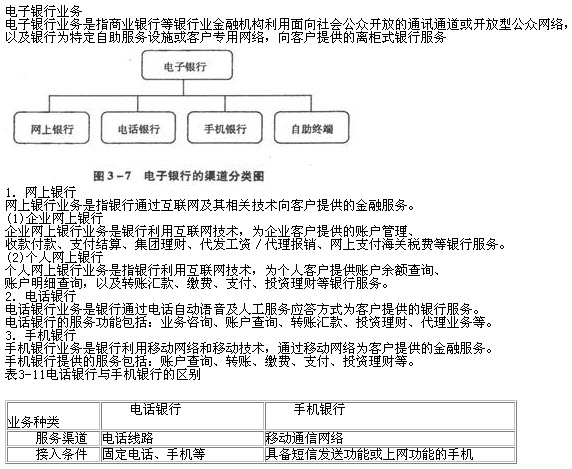 电子银行业务
电子银行业务是指商业银行等银行业金融机构利用面向社会公众开放的通讯通道或开放型公众网络，以及银行为特定自助服务设施或客户专用网络，向客户提供的离柜式银行服务

电子银行

网上银行
电话银行
手机银行
自助终端

图 3－7 电子银行的渠道分类图

1. 网上银行
网上银行业务是指银行通过互联网及其相关技术向客户提供的金融服务。
(1)企业网上银行
企业网上银行业务是银行利用互联网技术，为企业客户提供的账户管理、收款付款、支付结算、集团理财、代发工资／代理报销、网上支付海关税费等银行服务。
(2)个人网上银行
个人网上银行业务是指银行利用互联网技术，为个人客户提供账户余额查询、账户明细查询，以及转账汇款、缴费、支付、投资理财等银行服务。
2. 电话银行
电话银行业务是银行通过电话自动语音及人工服务应答方式为客户提供的银行服务。
电话银行的服务功能包括：业务咨询、账户查询、转账汇款、投资理财、代理业务等。
3. 手机银行
手机银行业务是银行利用移动网络和移动技术，通过移动网络为客户提供的金融服务。
手机银行提供的服务包括：账户查询、转账、缴费、支付、投资理财等。
表3-11电话银行与手机银行的区别

| 业务种类 | 电话银行 | 手机银行 |
|---|---|---|
| 服务渠道 | 电话线路 | 移动通信网络 |
| 接入条件 | 固定电话、手机等 | 具备短信发送功能或上网功能的手机 |